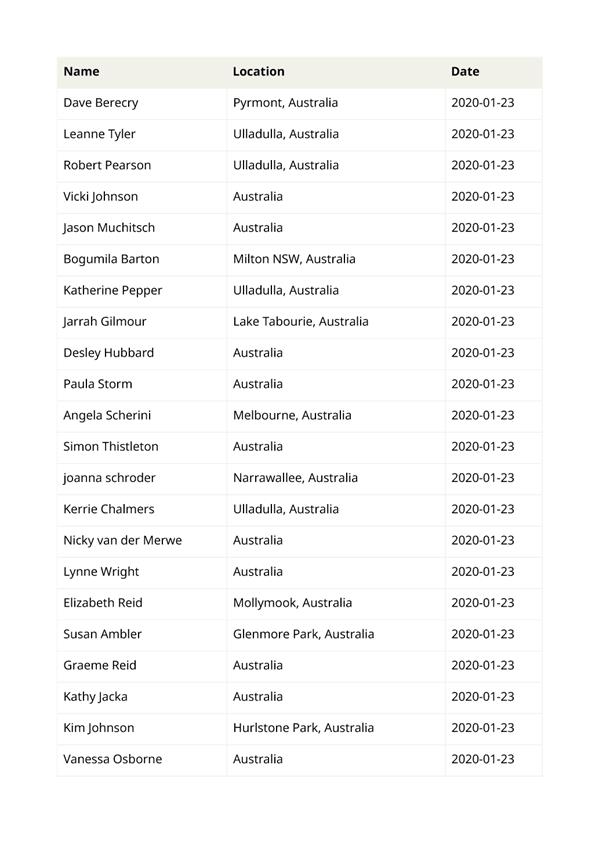 | Name | Location | Date |
|---|---|---|
| Dave Berecry | Pyrmont, Australia | 2020-01-23 |
| Leanne Tyler | Ulladulla, Australia | 2020-01-23 |
| Robert Pearson | Ulladulla, Australia | 2020-01-23 |
| Vicki Johnson | Australia | 2020-01-23 |
| Jason Muchitsch | Australia | 2020-01-23 |
| Bogumila Barton | Milton NSW, Australia | 2020-01-23 |
| Katherine Pepper | Ulladulla, Australia | 2020-01-23 |
| Jarrah Gilmour | Lake Tabourie, Australia | 2020-01-23 |
| Desley Hubbard | Australia | 2020-01-23 |
| Paula Storm | Australia | 2020-01-23 |
| Angela Scherini | Melbourne, Australia | 2020-01-23 |
| Simon Thistleton | Australia | 2020-01-23 |
| joanna schroder | Narrawallee, Australia | 2020-01-23 |
| Kerrie Chalmers | Ulladulla, Australia | 2020-01-23 |
| Nicky van der Merwe | Australia | 2020-01-23 |
| Lynne Wright | Australia | 2020-01-23 |
| Elizabeth Reid | Mollymook, Australia | 2020-01-23 |
| Susan Ambler | Glenmore Park, Australia | 2020-01-23 |
| Graeme Reid | Australia | 2020-01-23 |
| Kathy Jacka | Australia | 2020-01-23 |
| Kim Johnson | Hurlstone Park, Australia | 2020-01-23 |
| Vanessa Osborne | Australia | 2020-01-23 |